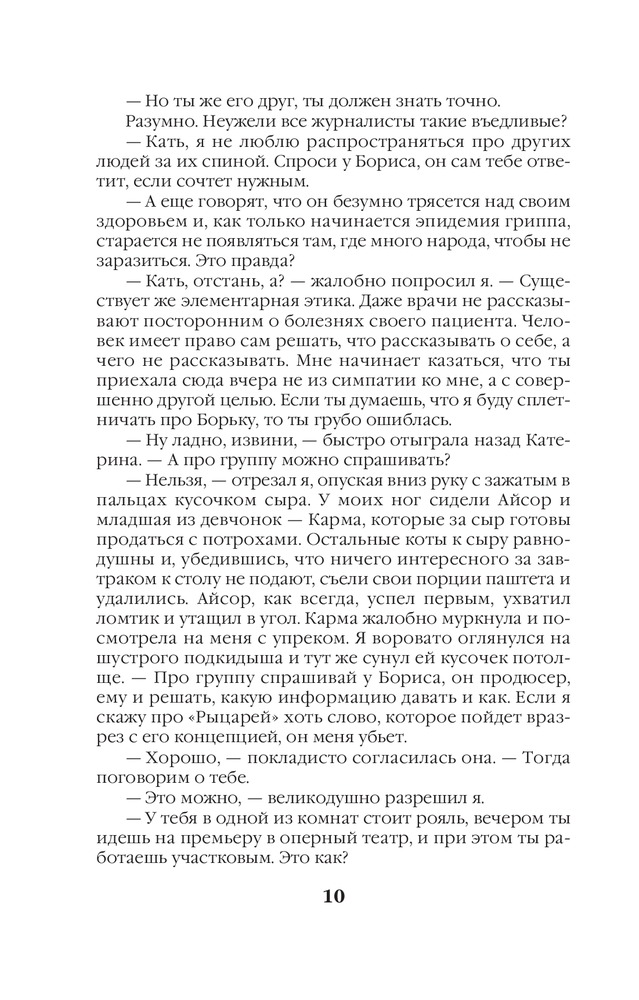 — Но ты же его друг, ты должен знать точно.

Разумно. Неужели все журналисты такие въедливые?

— Кать, я не люблю распространяться про других людей за их спиной. Спроси у Бориса, он сам тебе ответит, если сочтет нужным.

— А еще говорят, что он безумно трясется над своим здоровьем и, как только начинается эпидемия гриппа, старается не появляться там, где много народа, чтобы не заразиться. Это правда?

— Кать, отстань, а? — жалобно попросил я. — Существует же элементарная этика. Даже врачи не рассказывают посторонним о болезнях своего пациента. Человек имеет право сам решать, что рассказывать о себе, а чего не рассказывать. Мне начинает казаться, что ты приехала сюда вчера не из симпатии ко мне, а с совершенно другой целью. Если ты думаешь, что я буду сплетничать про Борьку, то ты грубо ошиблась.

— Ну ладно, извини, — быстро отыграла назад Катерина. — А про группу можно спрашивать?

— Нельзя, — отрезал я, опуская вниз руку с зажатым в пальцах кусочком сыра. У моих ног сидели Айсор и младшая из девчонок — Карма, которые за сыр готовы продаться с потрохами. Остальные коты к сыру равнодушны и, убедившись, что ничего интересного за завтраком к столу не подают, съели свои порции паштета и удалились. Айсор, как всегда, успел первым, ухватил ломтик и утащил в угол. Карма жалобно муркнула и посмотрела на меня с упреком. Я воровато оглянулся на шустрого подкидыша и тут же сунул ей кусочек потолще. — Про группу спрашивай у Бориса, он продюсер, ему и решать, какую информацию давать и как. Если я скажу про «Рыцарей» хоть слово, которое пойдет вразрез с его концепцией, он меня убьет.

— Хорошо, — покладисто согласилась она. — Тогда поговорим о тебе.

— Это можно, — великодушно разрешил я.

— У тебя в одной из комнат стоит рояль, вечером ты идешь на премьеру в оперный театр, и при этом ты работаешь участковым. Это как?

10